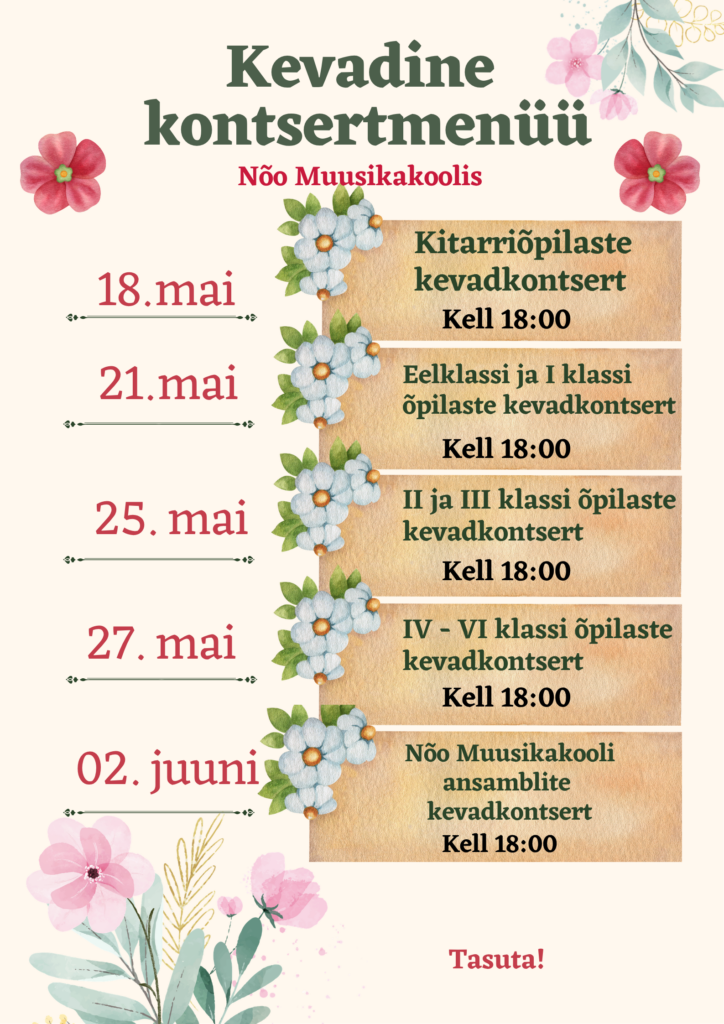 Kevadine kontsertmenüü

Nõo Muusikakoolis

18.mai

Kitarriõpilaste kevadkontsert

Kell 18:00

21.mai

Eelklassi ja I klassi õpilaste kevadkontsert

Kell 18:00

25. mai

II ja III klassi õpilaste kevadkontsert

Kell 18:00

27. mai

IV - VI klassi õpilaste kevadkontsert

Kell 18:00

02. juuni

Nõo Muusikakooli ansamblite kevadkontsert

Kell 18:00

Tasuta!